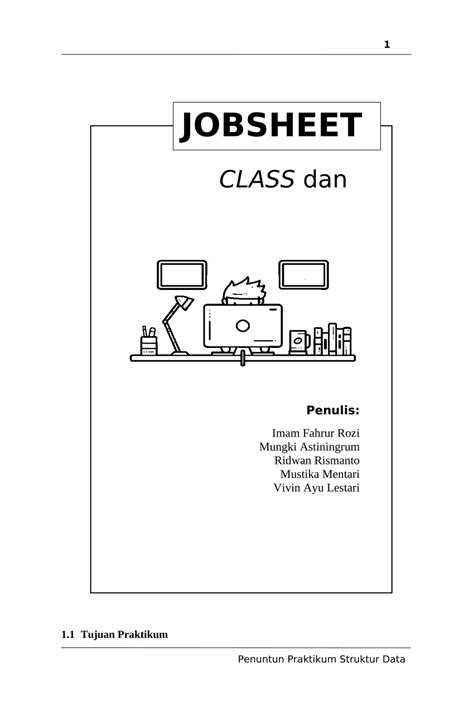 1

JOBSHEET

CLASS dan

Penulis:

Imam Fahrur Rozi
Mungki Astiningrum
Ridwan Rismanto
Mustika Mentari
Vivin Ayu Lestari

1.1 Tujuan Praktikum

Penuntun Praktikum Struktur Data